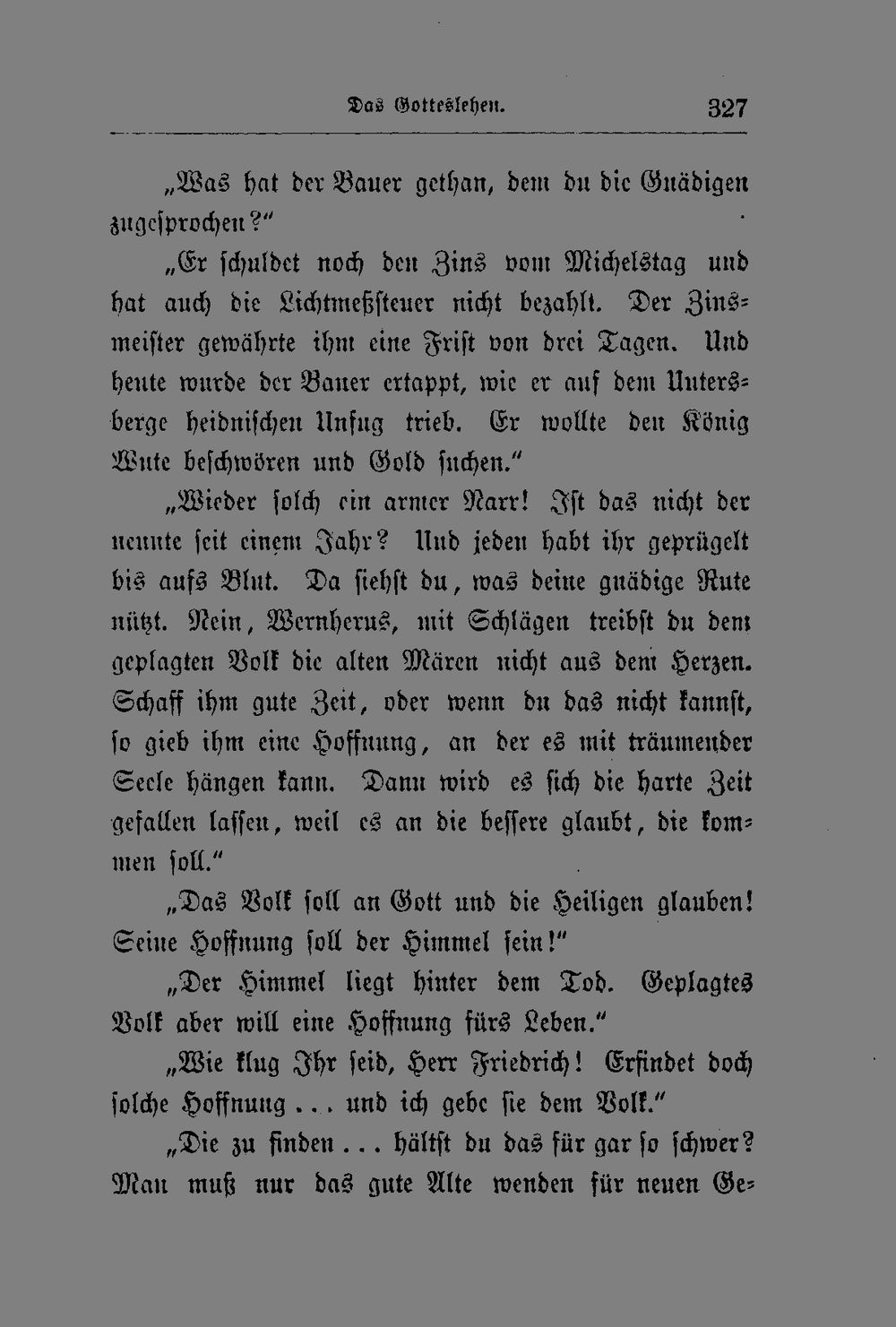 Das Gotteslehen. 327

„Was hat der Bauer gethan, dem du die Gnädigen zugesprochen?"

„Er schuldet noch den Zins vom Michelstag und hat auch die Lichtmeßsteuer nicht bezahlt. Der Zinsmeister gewährte ihm eine Frist von drei Tagen. Und heute wurde der Bauer ertappt, wie er auf dem Untersberge heidnischen Unfug trieb. Er wollte den König Wute beschwören und Gold suchen."

„Wieder solch ein armer Narr! Ist das nicht der neunte seit einem Jahr? Und jeden habt ihr geprügelt bis aufs Blut. Da siehst du, was deine gnädige Rute nützt. Nein, Wernherus, mit Schlägen treibst du dem geplagten Volk die alten Mären nicht aus dem Herzen. Schaff ihm gute Zeit, oder wenn du das nicht kannst, so gieb ihm eine Hoffnung, an der es mit träumender Seele hängen kann. Dann wird es sich die harte Zeit gefallen lassen, weil es an die bessere glaubt, die kommen soll."

„Das Volk soll an Gott und die Heiligen glauben! Seine Hoffnung soll der Himmel sein!"

„Der Himmel liegt hinter dem Tod. Geplagtes Volk aber will eine Hoffnung fürs Leben."

„Wie klug Ihr seid, Herr Friedrich! Erfindet doch solche Hoffnung ... und ich gebe sie dem Volk."

„Die zu finden ... hältst du das für gar so schwer? Man muß nur das gute Alte wenden für neuen Ge-